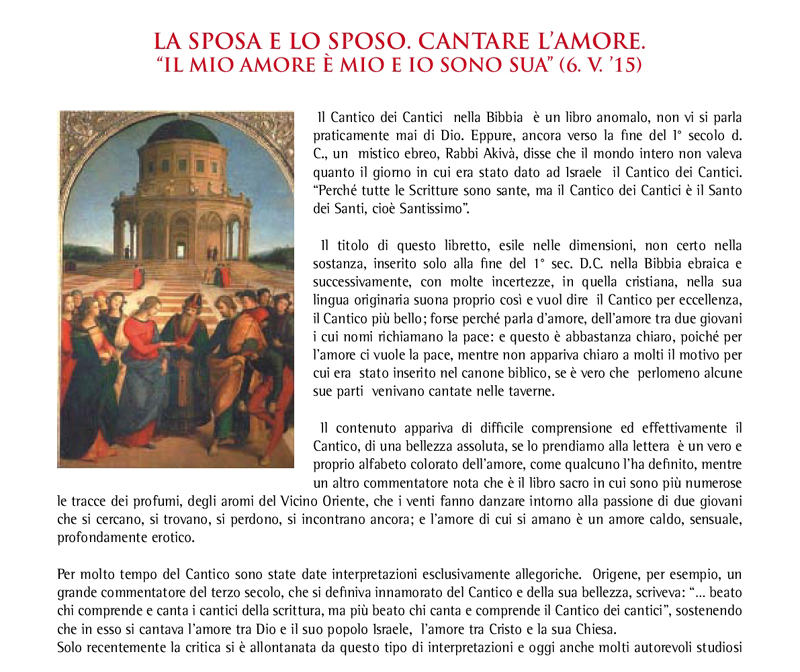 LA SPOSA E LO SPOSO. CANTARE L'AMORE.
"IL MIO AMORE È MIO E IO SONO SUA" (6. V. '15)

Il Cantico dei Cantici nella Bibbia è un libro anomalo, non vi si parla praticamente mai di Dio. Eppure, ancora verso la fine del 1° secolo d. C., un mistico ebreo, Rabbi Akivà, disse che il mondo intero non valeva quanto il giorno in cui era stato dato ad Israele il Cantico dei Cantici. "Perché tutte le Scritture sono sante, ma il Cantico dei Cantici è il Santo dei Santi, cioè Santissimo".

Il titolo di questo libretto, esile nelle dimensioni, non certo nella sostanza, inserito solo alla fine del 1° sec. D.C. nella Bibbia ebraica e successivamente, con molte incertezze, in quella cristiana, nella sua lingua originaria suona proprio così e vuol dire il Cantico per eccellenza, il Cantico più bello; forse perché parla d'amore, dell'amore tra due giovani i cui nomi richiamano la pace: e questo è abbastanza chiaro, poiché per l'amore ci vuole la pace, mentre non appariva chiaro a molti il motivo per cui era stato inserito nel canone biblico, se è vero che perlomeno alcune sue parti venivano cantate nelle taverne.

Il contenuto appariva di difficile comprensione ed effettivamente il Cantico, di una bellezza assoluta, se lo prendiamo alla lettera è un vero e proprio alfabeto colorato dell'amore, come qualcuno l'ha definito, mentre un altro commentatore nota che è il libro sacro in cui sono più numerose le tracce dei profumi, degli aromi del Vicino Oriente, che i venti fanno danzare intorno alla passione di due giovani che si cercano, si trovano, si perdono, si incontrano ancora; e l'amore di cui si amano è un amore caldo, sensuale, profondamente erotico.

Per molto tempo del Cantico sono state date interpretazioni esclusivamente allegoriche. Origene, per esempio, un grande commentatore del terzo secolo, che si definiva innamorato del Cantico e della sua bellezza, scriveva: "... beato chi comprende e canta i cantici della scrittura, ma più beato chi canta e comprende il Cantico dei cantici", sostenendo che in esso si cantava l'amore tra Dio e il suo popolo Israele, l'amore tra Cristo e la sua Chiesa.
Solo recentemente la critica si è allontanata da questo tipo di interpretazioni e oggi anche molti autorevoli studiosi